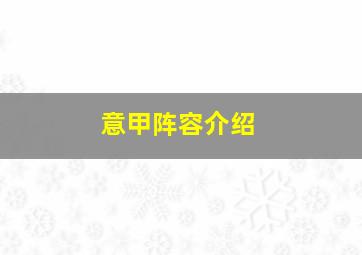 意甲阵容介绍